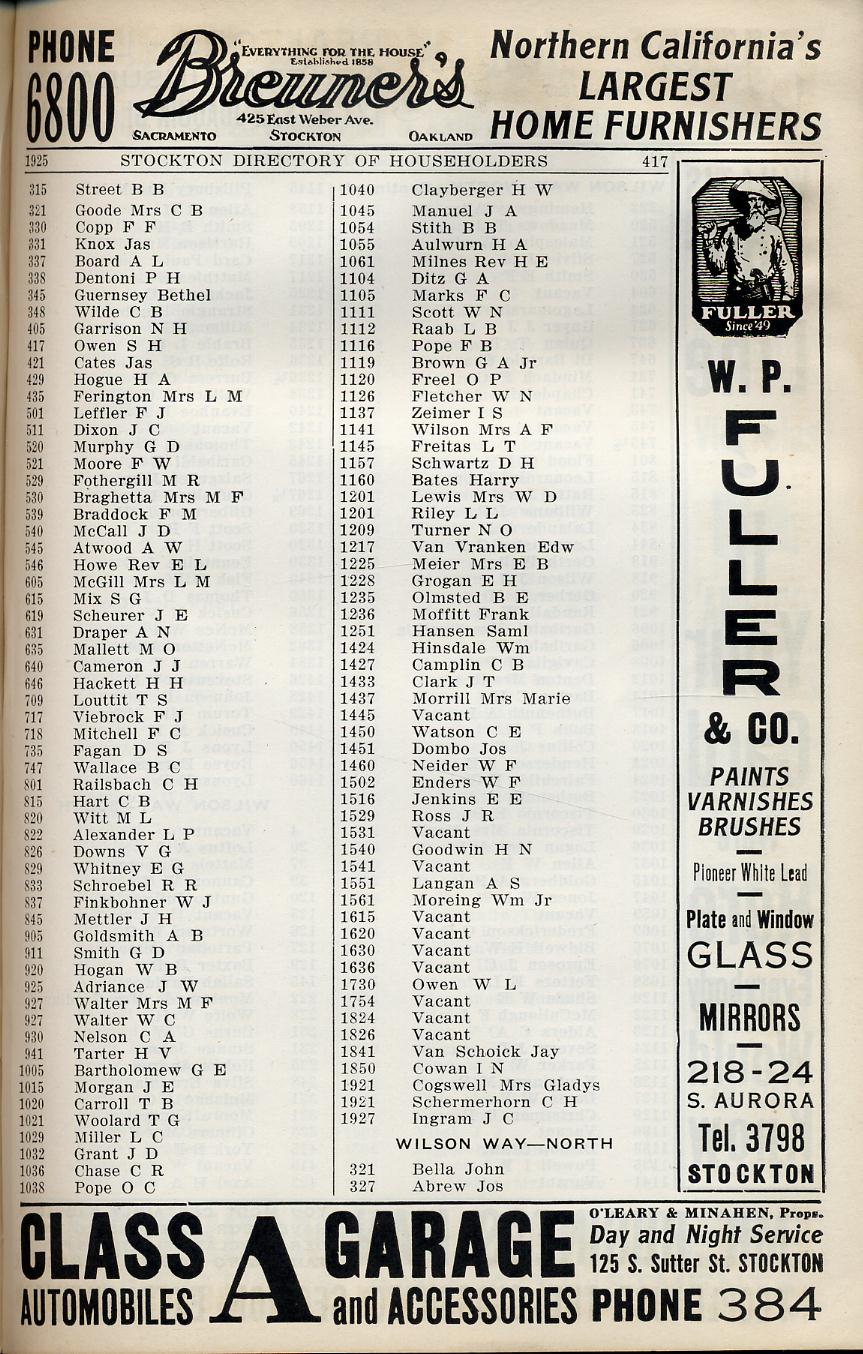 PHONE 6800

"EVERYTHING FOR THE HOUSE" Established 1858
Breuner's
425 East Weber Ave.
SACRAMENTO STOCKTON OAKLAND

Northern California's LARGEST HOME FURNISHERS

1925 STOCKTON DIRECTORY OF HOUSEHOLDERS 417

315 Street B B
321 Goode Mrs C B
330 Copp F F
331 Knox Jas
337 Board A L
338 Dentoni P H
345 Guernsey Bethel
348 Wilde C B
405 Garrison N H
417 Owen S H
421 Cates Jas
429 Hogue H A
435 Ferington Mrs L M
501 Leffler F J
511 Dixon J C
520 Murphy G D
521 Moore F W
529 Fothergill M R
530 Braghetta Mrs M F
539 Braddock F M
540 McCall J D
545 Atwood A W
546 Howe Rev E L
605 McGill Mrs L M
615 Mix S G
619 Scheurer J E
631 Draper A N
635 Mallett M O
640 Cameron J J
646 Hackett H H
709 Louttit T S
717 Viebrock F J
718 Mitchell F C
735 Fagan D S
747 Wallace B C
801 Railsbach C H
815 Hart C B
820 Witt M L
822 Alexander L P
826 Downs V G
829 Whitney E G
833 Schroebel R R
837 Finkbohner W J
845 Mettler J H
905 Goldsmith A B
911 Smith G D
920 Hogan W B
925 Adriance J W
927 Walter Mrs M F
927 Walter W C
930 Nelson C A
941 Tarter H V
1005 Bartholomew G E
1015 Morgan J E
1020 Carroll T B
1021 Woolard T G
1029 Miller L C
1032 Grant J D
1036 Chase C R
1038 Pope O C

1040 Clayberger H W
1045 Manuel J A
1054 Stith B B
1055 Aulwurn H A
1061 Milnes Rev H E
1104 Ditz G A
1105 Marks F C
1111 Scott W N
1112 Raab L B
1116 Pope F B
1119 Brown G A Jr
1120 Freel O P
1126 Fletcher W N
1137 Zeimer I S
1141 Wilson Mrs A F
1145 Freitas L T
1157 Schwartz D H
1160 Bates Harry
1201 Lewis Mrs W D
1201 Riley L L
1209 Turner N O
1217 Van Vranken Edw
1225 Meier Mrs E B
1228 Grogan E H
1235 Olmsted B E
1236 Moffitt Frank
1251 Hansen Saml
1424 Hinsdale Wm
1427 Camplin C B
1433 Clark J T
1437 Morrill Mrs Marie
1445 Vacant
1450 Watson C E
1451 Dombo Jos
1460 Neider W F
1502 Enders W F
1516 Jenkins E E
1529 Ross J R
1531 Vacant
1540 Goodwin H N
1541 Vacant
1551 Langan A S
1561 Moreing Wm Jr
1615 Vacant
1620 Vacant
1630 Vacant
1636 Vacant
1730 Owen W L
1754 Vacant
1824 Vacant
1826 Vacant
1841 Van Schoick Jay
1850 Cowan I N
1921 Cogswell Mrs Gladys
1921 Schermerhorn C H
1927 Ingram J C

WILSON WAY—NORTH

321 Bella John
327 Abrew Jos

FULLER Since '49

W. P. FULLER & CO.

PAINTS VARNISHES BRUSHES

Pioneer White Lead

Plate and Window GLASS

MIRRORS

218-24 S. AURORA

Tel. 3798

STOCKTON

CLASS A GARAGE
AUTOMOBILES and ACCESSORIES
O'LEARY & MINAHEN, Props.
Day and Night Service
125 S. Sutter St. STOCKTON
PHONE 384